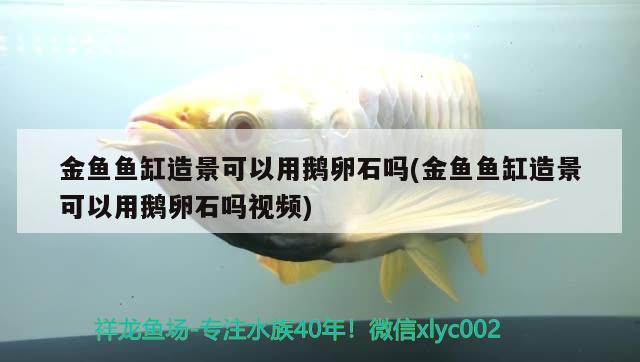 金鱼鱼缸造景可以用鹅卵石吗(金鱼鱼缸造景可以用鹅卵石吗视频)

祥龙鱼场-专注水族40年！微信xlyc002